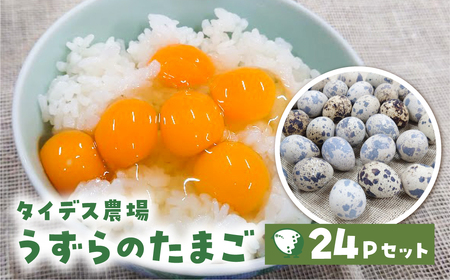 タイデス農場
うずらのたまご
24Pセット